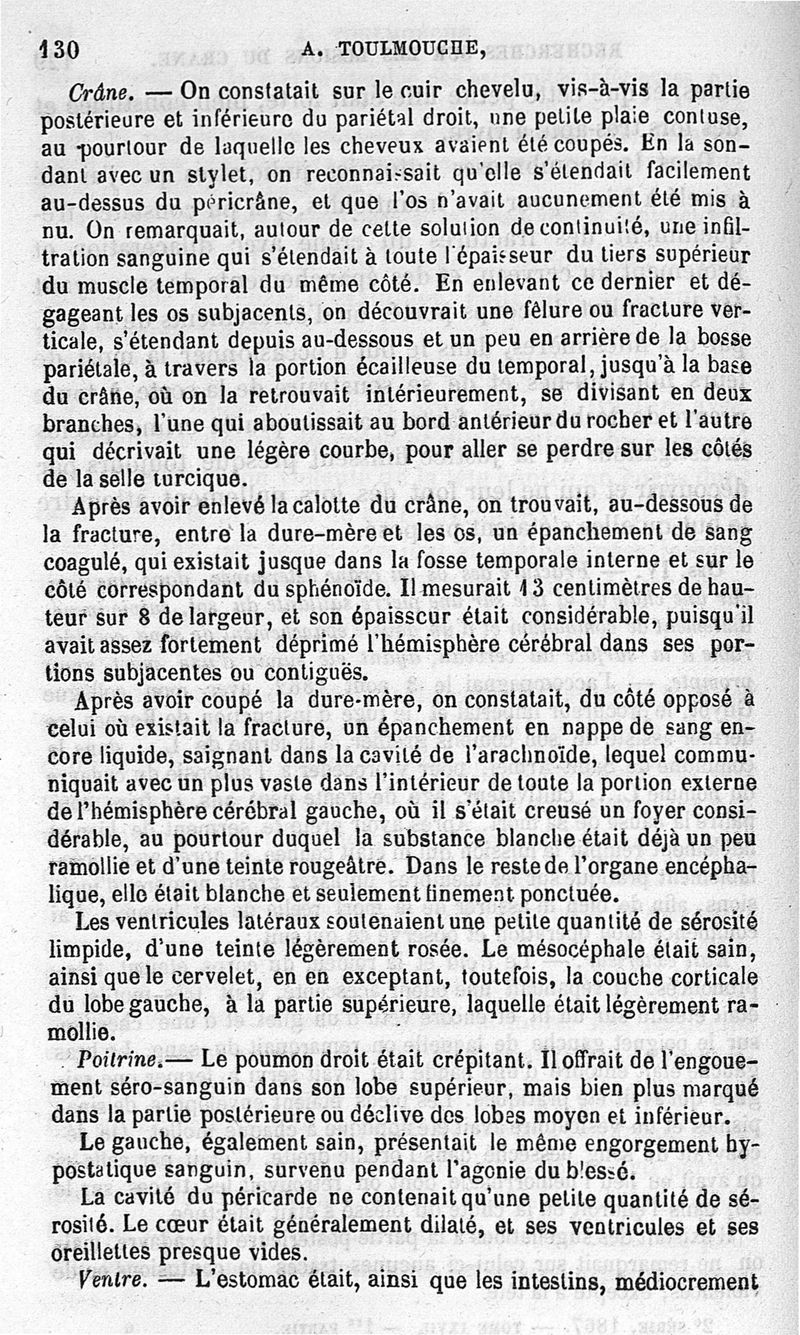 130 A. TOULMOUCHE,

Crâne. — On constatait sur le cuir chevelu, vis-à-vis la partie postérieure et inférieure du pariétal droit, une petite plaie contuse, au pourtour de laquelle les cheveux avaient été coupés. En la sondant avec un stylet, on reconnaissait qu'elle s'étendait facilement au-dessus du péricrâne, et que l'os n'avait aucunement été mis à nu. On remarquait, autour de cette solution de continuité, une infiltration sanguine qui s'étendait à toute l'épaisseur du tiers supérieur du muscle temporal du même côté. En enlevant ce dernier et dégageant les os subjacents, on découvrait une fêlure ou fracture verticale, s'étendant depuis au-dessous et un peu en arrière de la bosse pariétale, à travers la portion écailleuse du temporal, jusqu'à la base du crâne, où on la retrouvait intérieurement, se divisant en deux branches, l'une qui aboutissait au bord antérieur du rocher et l'autre qui décrivait une légère courbe, pour aller se perdre sur les côtés de la selle turcique.

Après avoir enlevé la calotte du crâne, on trouvait, au-dessous de la fracture, entre la dure-mère et les os, un épanchement de sang coagulé, qui existait jusque dans la fosse temporale interne et sur le côté correspondant du sphénoïde. Il mesurait 13 centimètres de hauteur sur 8 de largeur, et son épaisseur était considérable, puisqu'il avait assez fortement déprimé l'hémisphère cérébral dans ses portions subjacentes ou contiguës.

Après avoir coupé la dure-mère, on constatait, du côté opposé à celui où existait la fracture, un épanchement en nappe de sang encore liquide, saignant dans la cavité de l'arachnoïde, lequel communiquait avec un plus vaste dans l'intérieur de toute la portion externe de l'hémisphère cérébral gauche, où il s'était creusé un foyer considérable, au pourtour duquel la substance blanche était déjà un peu ramollie et d'une teinte rougeâtre. Dans le reste de l'organe encéphalique, elle était blanche et seulement finement ponctuée.

Les ventricules latéraux soutenaient une petite quantité de sérosité limpide, d'une teinte légèrement rosée. Le mésocéphale était sain, ainsi que le cervelet, en en exceptant, toutefois, la couche corticale du lobe gauche, à la partie supérieure, laquelle était légèrement ramollie.

Poitrine.— Le poumon droit était crépitant. Il offrait de l'engouement séro-sanguin dans son lobe supérieur, mais bien plus marqué dans la partie postérieure ou déclive des lobes moyen et inférieur.

Le gauche, également sain, présentait le même engorgement hypostatique sanguin, survenu pendant l'agonie du blessé.

La cavité du péricarde ne contenait qu'une petite quantité de sérosité. Le cœur était généralement dilaté, et ses ventricules et ses oreillettes presque vides.

Ventre. — L'estomac était, ainsi que les intestins, médiocrement